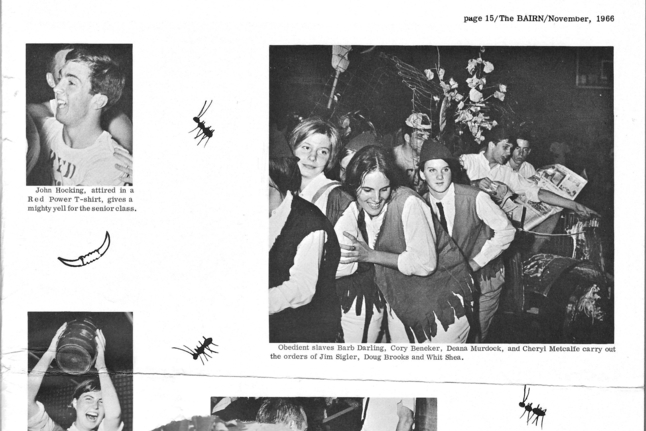 page 15/The BAIRN/November, 1966

John Hocking, attired in a Red Power T-shirt, gives a mighty yell for the senior class.

Obedient slaves Barb Darling, Cory Beneker, Deana Murdock, and Cheryl Metcalfe carry out the orders of Jim Sigler, Doug Brooks and Whit Shea.